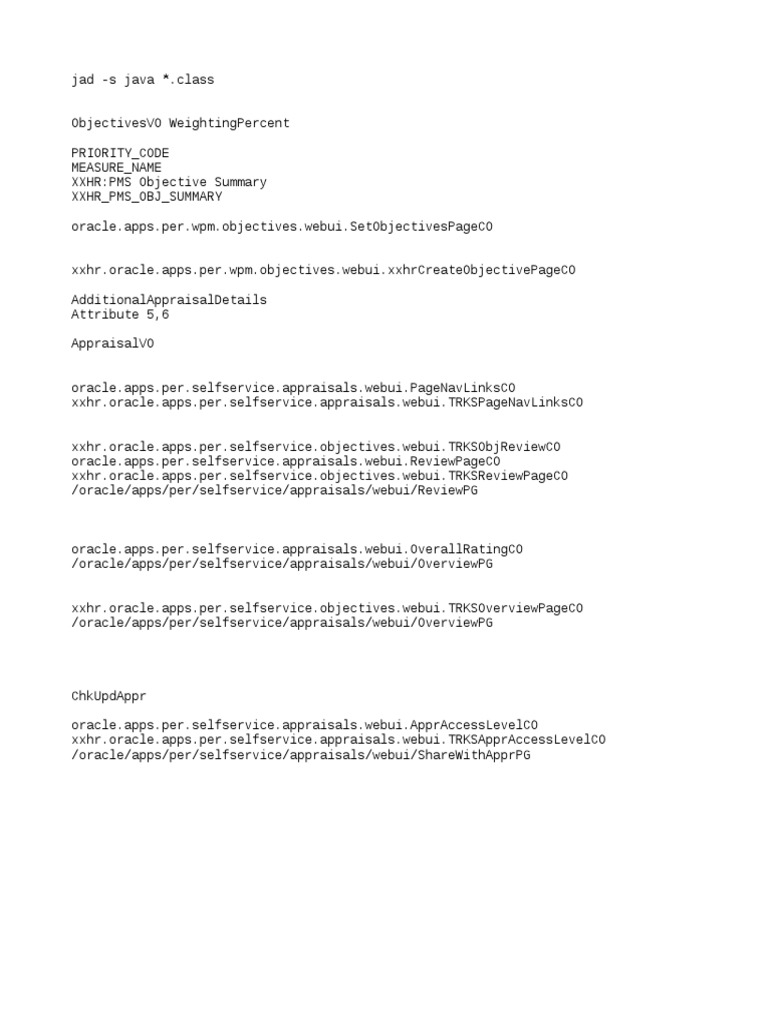 jad -s java *.class

ObjectivesVO WeightingPercent

PRIORITY_CODE
MEASURE_NAME
XXHR:PMS Objective Summary
XXHR_PMS_OBJ_SUMMARY

oracle.apps.per.wpm.objectives.webui.SetObjectivesPageCO

xxhr.oracle.apps.per.wpm.objectives.webui.xxhrCreateObjectivePageCO

AdditionalAppraisalDetails
Attribute 5,6

AppraisalVO

oracle.apps.per.selfservice.appraisals.webui.PageNavLinksCO
xxhr.oracle.apps.per.selfservice.appraisals.webui.TRKSPageNavLinksCO

xxhr.oracle.apps.per.selfservice.objectives.webui.TRKSObjReviewCO
oracle.apps.per.selfservice.appraisals.webui.ReviewPageCO
xxhr.oracle.apps.per.selfservice.objectives.webui.TRKSReviewPageCO
/oracle/apps/per/selfservice/appraisals/webui/ReviewPG

oracle.apps.per.selfservice.appraisals.webui.OverallRatingCO
/oracle/apps/per/selfservice/appraisals/webui/OverviewPG

xxhr.oracle.apps.per.selfservice.objectives.webui.TRKSOverviewPageCO
/oracle/apps/per/selfservice/appraisals/webui/OverviewPG

ChkUpdAppr

oracle.apps.per.selfservice.appraisals.webui.ApprAccessLevelCO
xxhr.oracle.apps.per.selfservice.appraisals.webui.TRKSApprAccessLevelCO
/oracle/apps/per/selfservice/appraisals/webui/ShareWithApprPG